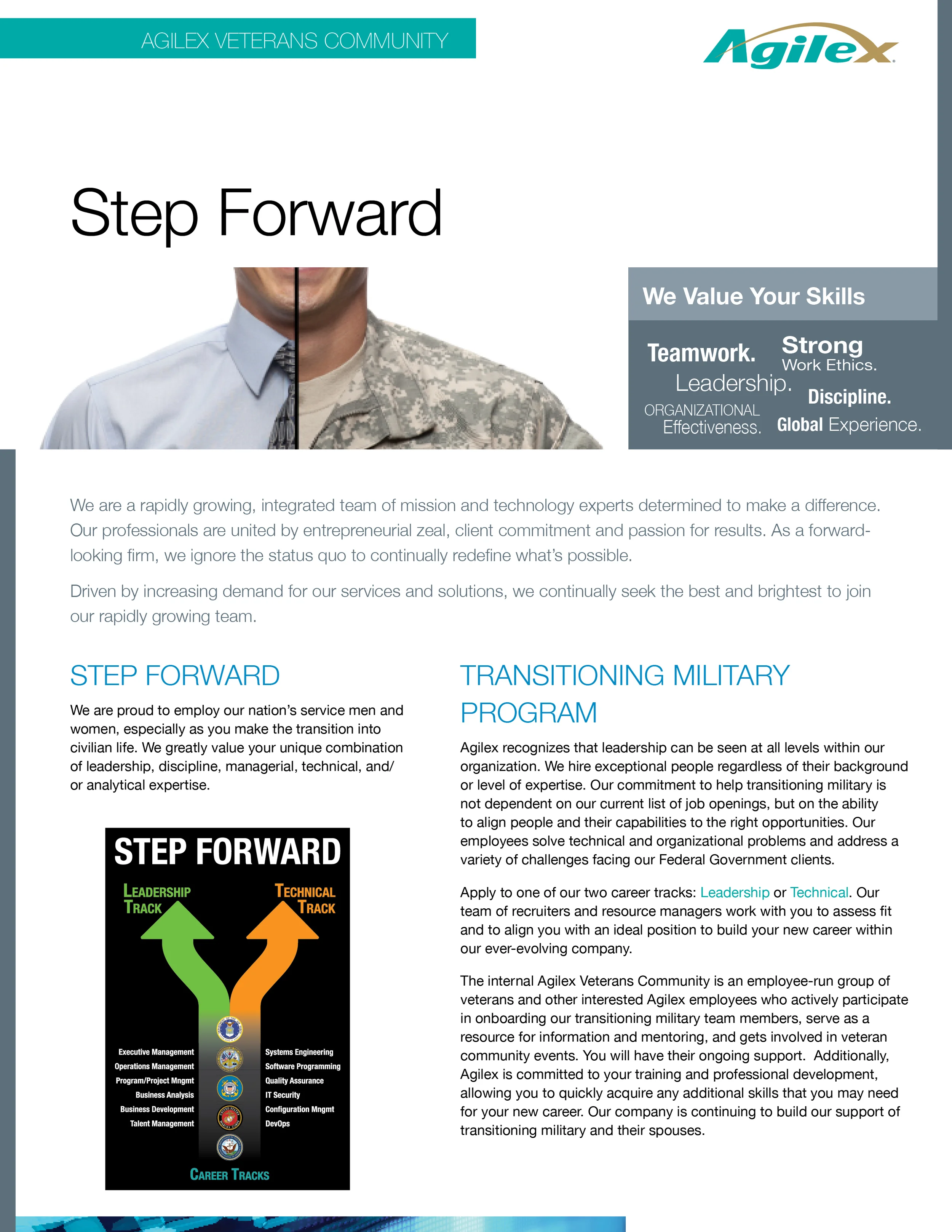 AGILEX VETERANS COMMUNITY

Agilex

Step Forward

We Value Your Skills

Teamwork. Strong Work Ethics. Leadership. Discipline. ORGANIZATIONAL Effectiveness. Global Experience.

We are a rapidly growing, integrated team of mission and technology experts determined to make a difference. Our professionals are united by entrepreneurial zeal, client commitment and passion for results. As a forward-looking firm, we ignore the status quo to continually redefine what's possible.

Driven by increasing demand for our services and solutions, we continually seek the best and brightest to join our rapidly growing team.

STEP FORWARD

We are proud to employ our nation's service men and women, especially as you make the transition into civilian life. We greatly value your unique combination of leadership, discipline, managerial, technical, and/or analytical expertise.

STEP FORWARD

LEADERSHIP TRACK

TECHNICAL TRACK

Executive Management
Operations Management
Program/Project Mngmt
Business Analysis
Business Development
Talent Management

Systems Engineering
Software Programming
Quality Assurance
IT Security
Configuration Mngmt
DevOps

CAREER TRACKS

TRANSITIONING MILITARY PROGRAM

Agilex recognizes that leadership can be seen at all levels within our organization. We hire exceptional people regardless of their background or level of expertise. Our commitment to help transitioning military is not dependent on our current list of job openings, but on the ability to align people and their capabilities to the right opportunities. Our employees solve technical and organizational problems and address a variety of challenges facing our Federal Government clients.

Apply to one of our two career tracks: Leadership or Technical. Our team of recruiters and resource managers work with you to assess fit and to align you with an ideal position to build your new career within our ever-evolving company.

The internal Agilex Veterans Community is an employee-run group of veterans and other interested Agilex employees who actively participate in onboarding our transitioning military team members, serve as a resource for information and mentoring, and gets involved in veteran community events. You will have their ongoing support. Additionally, Agilex is committed to your training and professional development, allowing you to quickly acquire any additional skills that you may need for your new career. Our company is continuing to build our support of transitioning military and their spouses.